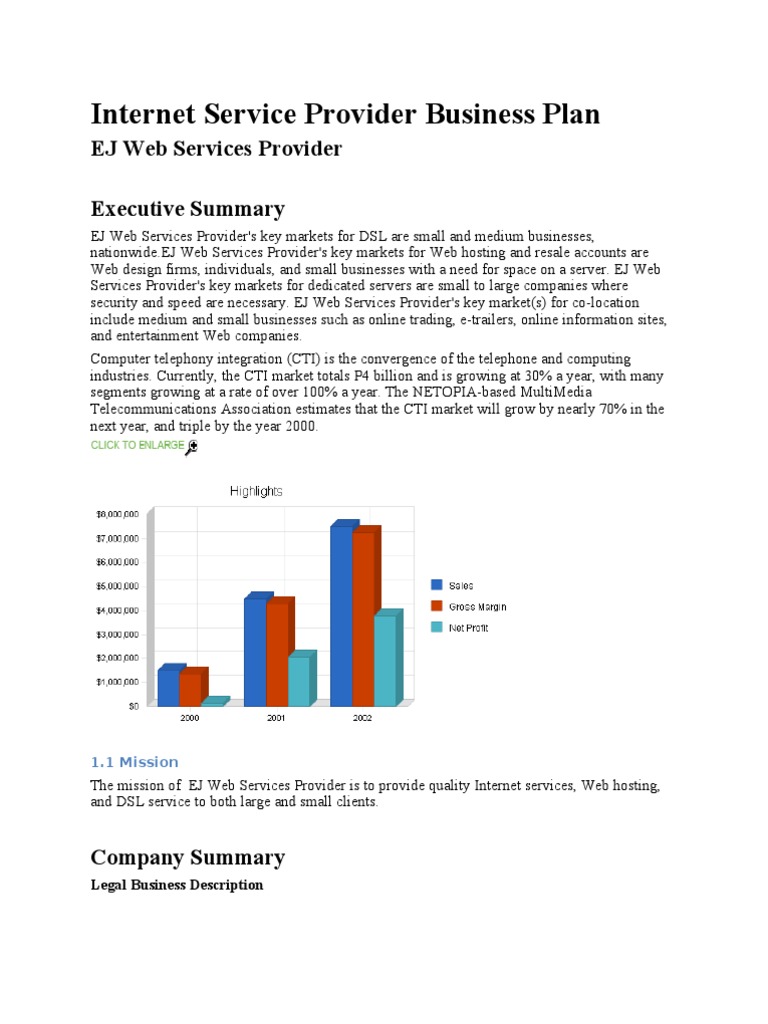 Internet Service Provider Business Plan

EJ Web Services Provider

Executive Summary

EJ Web Services Provider's key markets for DSL are small and medium businesses, nationwide.EJ Web Services Provider's key markets for Web hosting and resale accounts are Web design firms, individuals, and small businesses with a need for space on a server. EJ Web Services Provider's key markets for dedicated servers are small to large companies where security and speed are necessary. EJ Web Services Provider's key market(s) for co-location include medium and small businesses such as online trading, e-trailers, online information sites, and entertainment Web companies.

Computer telephony integration (CTI) is the convergence of the telephone and computing industries. Currently, the CTI market totals P4 billion and is growing at 30% a year, with many segments growing at a rate of over 100% a year. The NETOPIA-based MultiMedia Telecommunications Association estimates that the CTI market will grow by nearly 70% in the next year, and triple by the year 2000.

CLICK TO ENLARGE

Highlights

$8,000,000
$7,000,000
$6,000,000
$5,000,000
$4,000,000
$3,000,000
$2,000,000
$1,000,000
$0

2000
2001
2002

Sales
Gross Margin
Net Profit

1.1 Mission

The mission of EJ Web Services Provider is to provide quality Internet services, Web hosting, and DSL service to both large and small clients.

Company Summary

Legal Business Description